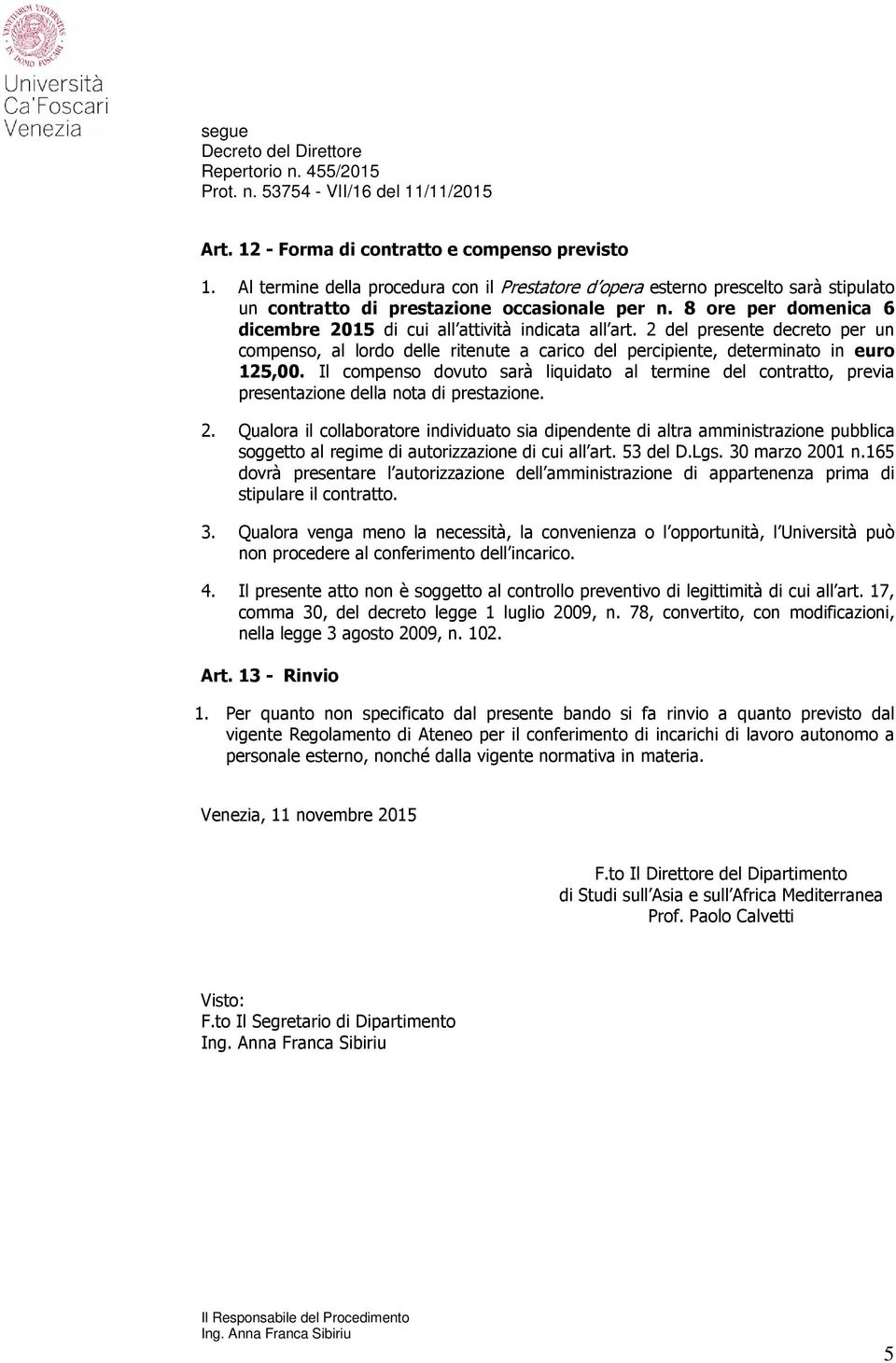 Università Ca'Foscari Venezia

segue
Decreto del Direttore
Repertorio n. 455/2015
Prot. n. 53754 - VII/16 del 11/11/2015

Art. 12 - Forma di contratto e compenso previsto

1. Al termine della procedura con il Prestatore d opera esterno prescelto sarà stipulato un contratto di prestazione occasionale per n. 8 ore per domenica 6 dicembre 2015 di cui all attività indicata all art. 2 del presente decreto per un compenso, al lordo delle ritenute a carico del percipiente, determinato in euro 125,00. Il compenso dovuto sarà liquidato al termine del contratto, previa presentazione della nota di prestazione.

2. Qualora il collaboratore individuato sia dipendente di altra amministrazione pubblica soggetto al regime di autorizzazione di cui all art. 53 del D.Lgs. 30 marzo 2001 n.165 dovrà presentare l autorizzazione dell amministrazione di appartenenza prima di stipulare il contratto.

3. Qualora venga meno la necessità, la convenienza o l opportunità, l Università può non procedere al conferimento dell incarico.

4. Il presente atto non è soggetto al controllo preventivo di legittimità di cui all art. 17, comma 30, del decreto legge 1 luglio 2009, n. 78, convertito, con modificazioni, nella legge 3 agosto 2009, n. 102.

Art. 13 - Rinvio

1. Per quanto non specificato dal presente bando si fa rinvio a quanto previsto dal vigente Regolamento di Ateneo per il conferimento di incarichi di lavoro autonomo a personale esterno, nonché dalla vigente normativa in materia.

Venezia, 11 novembre 2015

F.to Il Direttore del Dipartimento
di Studi sull Asia e sull Africa Mediterranea
Prof. Paolo Calvetti

Visto:
F.to Il Segretario di Dipartimento
Ing. Anna Franca Sibiriu

Il Responsabile del Procedimento
Ing. Anna Franca Sibiriu

5